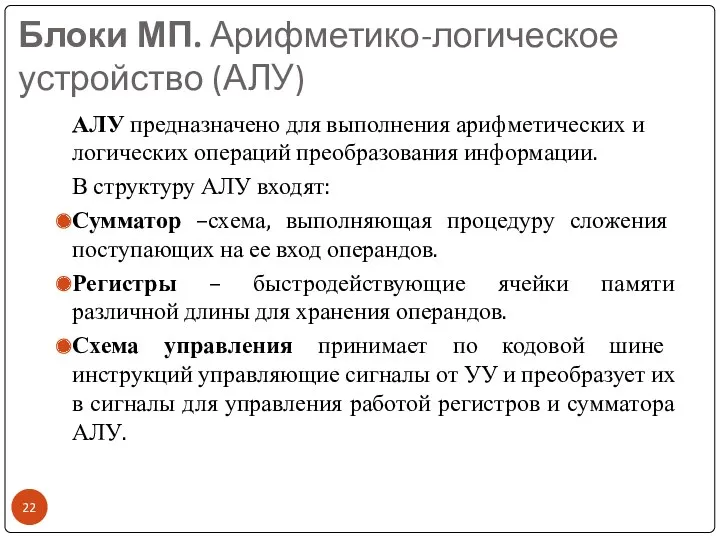 Блоки МП. Арифметико-логическое устройство (АЛУ)

АЛУ предназначено для выполнения арифметических и логических операций преобразования информации.

В структуру АЛУ входят:

Сумматор –схема, выполняющая процедуру сложения поступающих на ее вход операндов.

Регистры – быстродействующие ячейки памяти различной длины для хранения операндов.

Схема управления принимает по кодовой шине инструкций управляющие сигналы от УУ и преобразует их в сигналы для управления работой регистров и сумматора АЛУ.

22